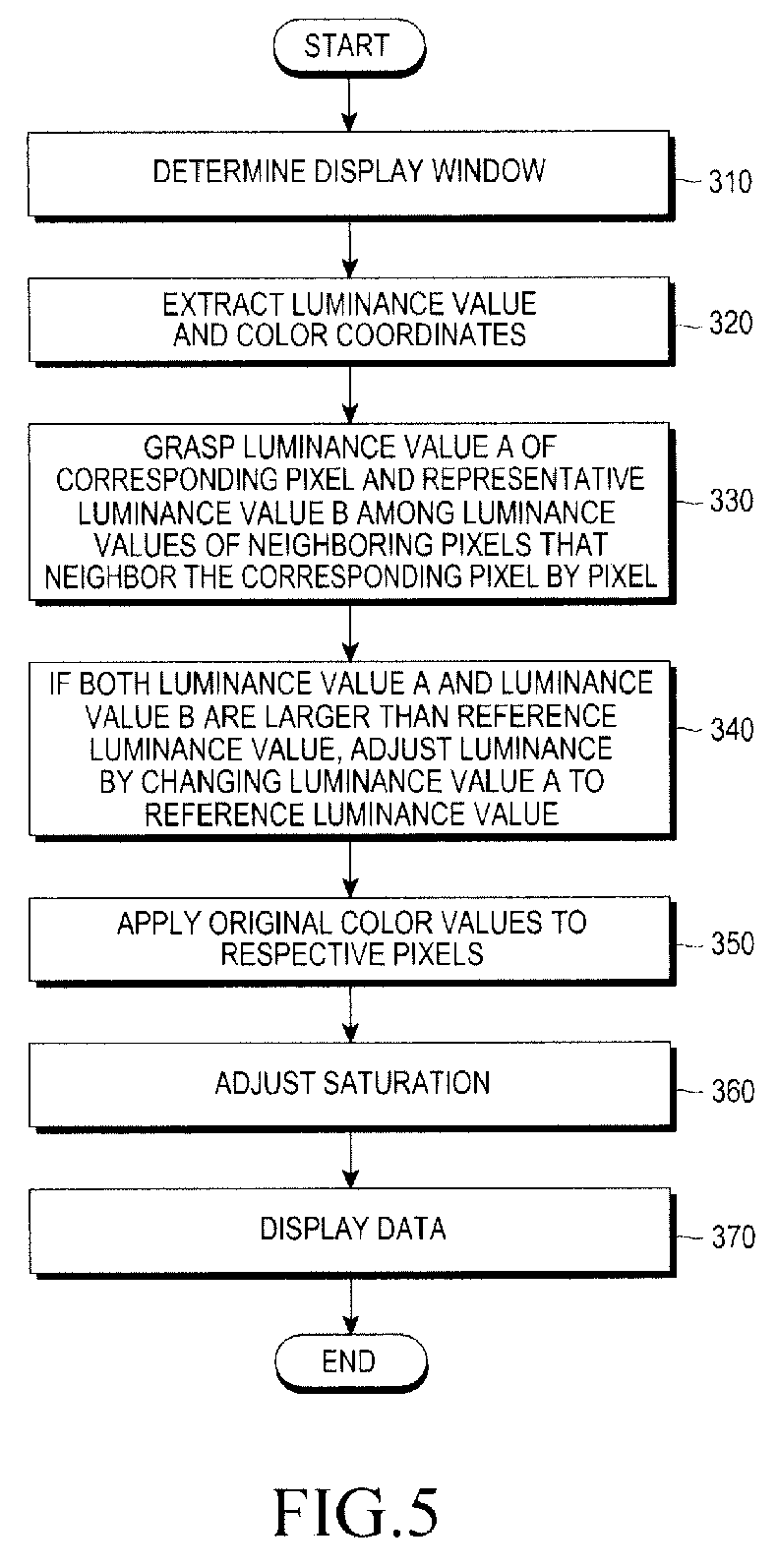 START

DETERMINE DISPLAY WINDOW

310

EXTRACT LUMINANCE VALUE AND COLOR COORDINATES

320

GRASP LUMINANCE VALUE A OF CORRESPONDING PIXEL AND REPRESENTATIVE LUMINANCE VALUE B AMONG LUMINANCE VALUES OF NEIGHBORING PIXELS THAT NEIGHBOR THE CORRESPONDING PIXEL BY PIXEL

330

IF BOTH LUMINANCE VALUE A AND LUMINANCE VALUE B ARE LARGER THAN REFERENCE LUMINANCE VALUE, ADJUST LUMINANCE BY CHANGING LUMINANCE VALUE A TO REFERENCE LUMINANCE VALUE

340

APPLY ORIGINAL COLOR VALUES TO RESPECTIVE PIXELS

350

ADJUST SATURATION

360

DISPLAY DATA

370

END

FIG.5